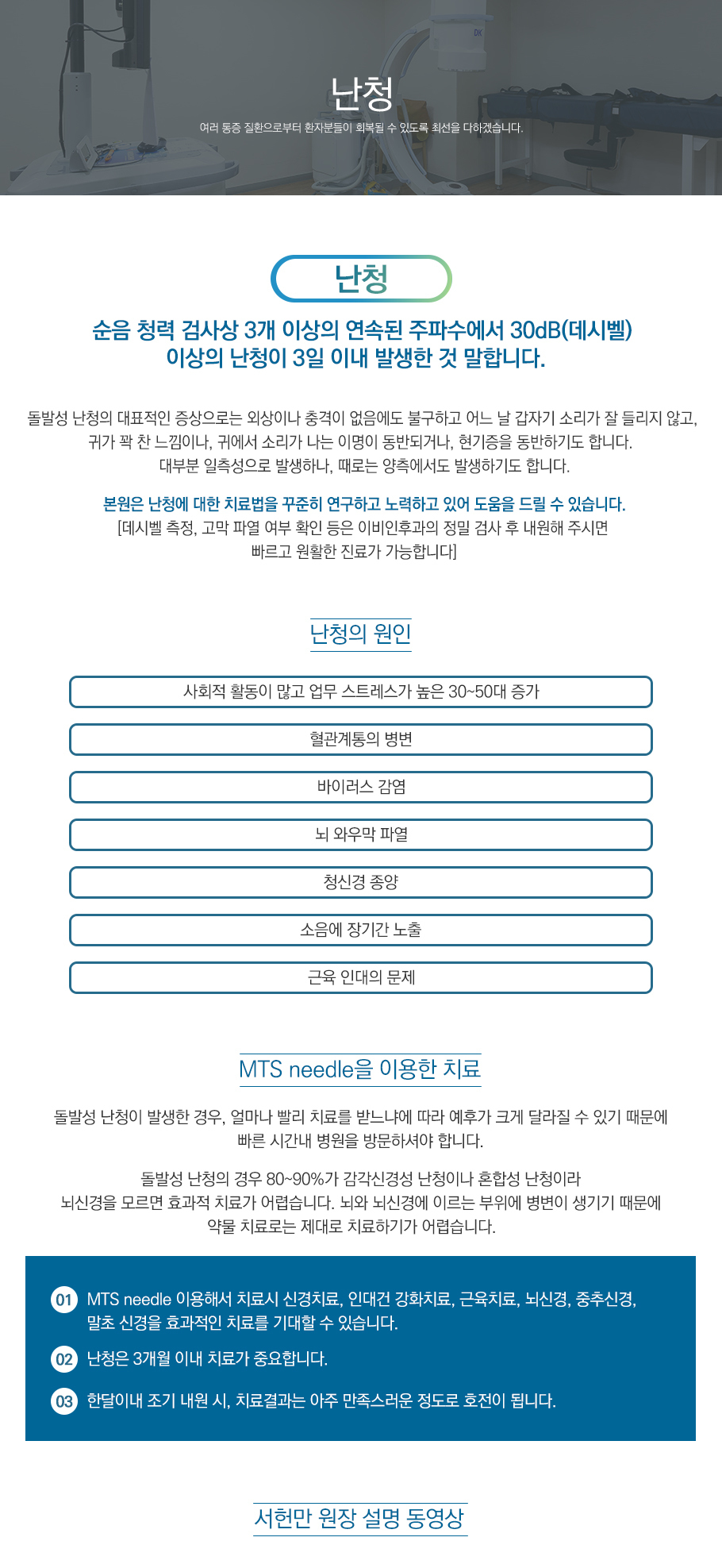 난청
여러 통증 질환으로부터 환자분들이 회복될 수 있도록 최선을 다하겠습니다.

난청

순음 청력 검사상 3개 이상의 연속된 주파수에서 30dB(데시벨) 이상의 난청이 3일 이내 발생한 것 말합니다.

돌발성 난청의 대표적인 증상으로는 외상이나 충격이 없음에도 불구하고 어느 날 갑자기 소리가 잘 들리지 않고, 귀가 꽉 찬 느낌이나, 귀에서 소리가 나는 이명이 동반되거나, 현기증을 동반하기도 합니다.
대부분 일측성으로 발생하나, 때로는 양측에서도 발생하기도 합니다.

본원은 난청에 대한 치료법을 꾸준히 연구하고 노력하고 있어 도움을 드릴 수 있습니다.
[데시벨 측정, 고막 파열 여부 확인 등은 이비인후과의 정밀 검사 후 내원해 주시면 빠르고 원활한 진료가 가능합니다]

난청의 원인

사회적 활동이 많고 업무 스트레스가 높은 30~50대 증가

혈관계통의 병변

바이러스 감염

뇌 와우막 파열

청신경 종양

소음에 장기간 노출

근육 인대의 문제

MTS needle을 이용한 치료

돌발성 난청이 발생한 경우, 얼마나 빨리 치료를 받느냐에 따라 예후가 크게 달라질 수 있기 때문에 빠른 시간내 병원을 방문하셔야 합니다.

돌발성 난청의 경우 80~90%가 감각신경성 난청이나 혼합성 난청이라 뇌신경을 모르면 효과적 치료가 어렵습니다. 뇌와 뇌신경에 이르는 부위에 병변이 생기기 때문에 약물 치료로는 제대로 치료하기가 어렵습니다.

01 MTS needle 이용해서 치료시 신경치료, 인대건 강화치료, 근육치료, 뇌신경, 중추신경, 말초 신경을 효과적인 치료를 기대할 수 있습니다.

02 난청은 3개월 이내 치료가 중요합니다.

03 한달이내 조기 내원 시, 치료결과는 아주 만족스러운 정도로 호전이 됩니다.

서헌만 원장 설명 동영상